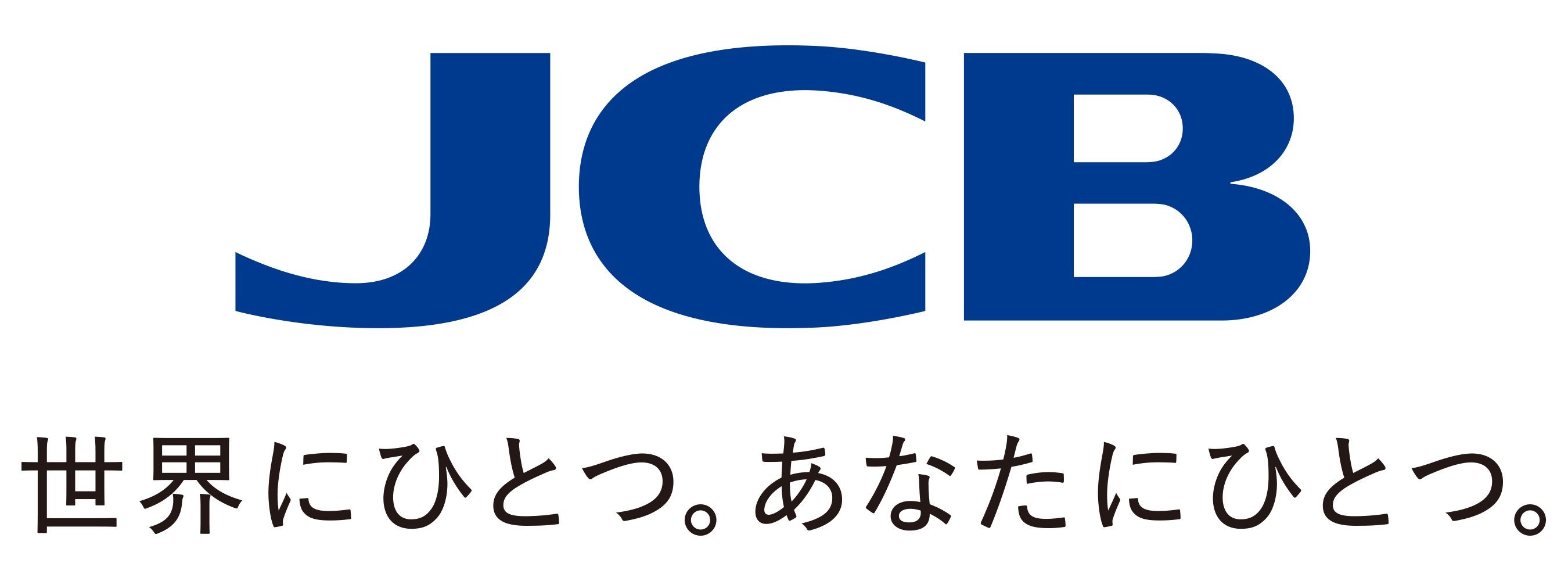 JCB

世界にひとつ。あなたにひとつ。